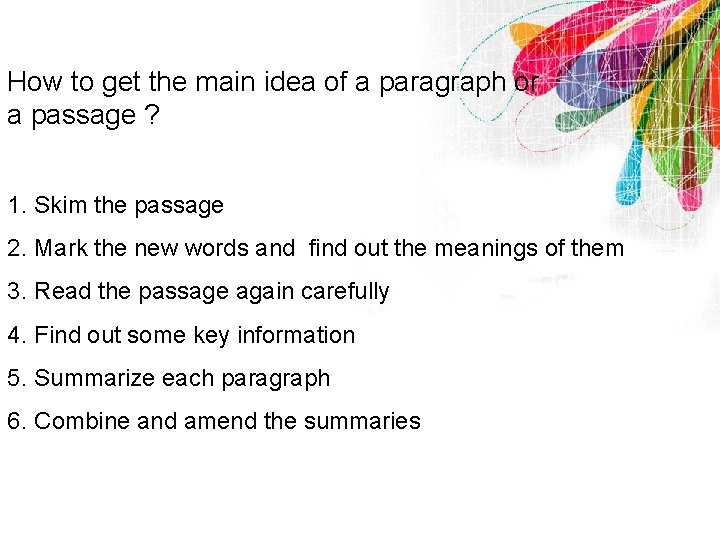 How to get the main idea of a paragraph or a passage ?

1. Skim the passage

2. Mark the new words and find out the meanings of them

3. Read the passage again carefully

4. Find out some key information

5. Summarize each paragraph

6. Combine and amend the summaries